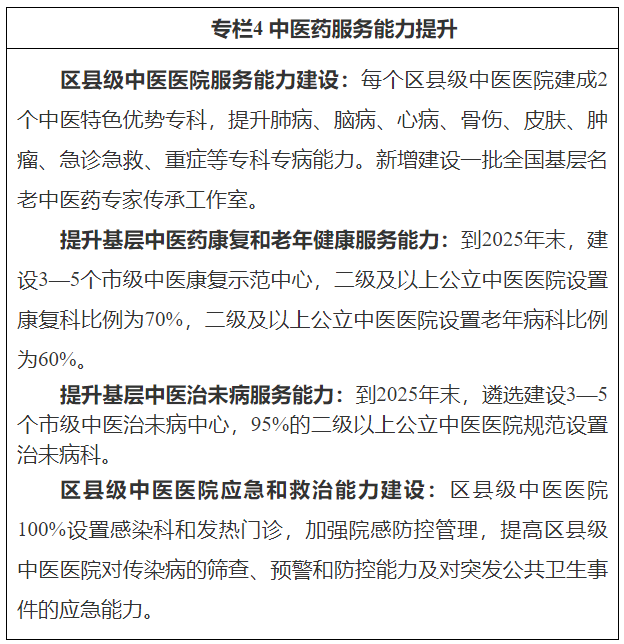 专栏4 中医药服务能力提升

区县级中医医院服务能力建设：每个区县级中医医院建成2个中医特色优势专科，提升肺病、脑病、心病、骨伤、皮肤、肿瘤、急诊急救、重症等专科专病能力。新增建设一批全国基层名老中医药专家传承工作室。

提升基层中医药康复和老年健康服务能力：到2025年末，建设3—5个市级中医康复示范中心，二级及以上公立中医医院设置康复科比例为70%，二级及以上公立中医医院设置老年病科比例为60%。

提升基层中医治未病服务能力：到2025年末，遴选建设3—5个市级中医治未病中心，95%的二级以上公立中医医院规范设置治未病科。

区县级中医医院应急和救治能力建设：区县级中医医院100%设置感染科和发热门诊，加强院感防控管理，提高区县级中医医院对传染病的筛查、预警和防控能力及对突发公共卫生事件的应急能力。